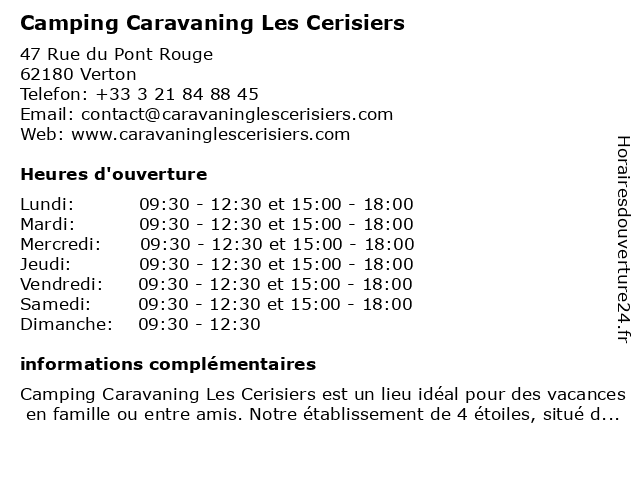 Camping Caravaning Les Cerisiers

47 Rue du Pont Rouge
62180 Verton
Telefon: +33 3 21 84 88 45
Email: contact@caravaninglescerisiers.com
Web: www.caravaninglescerisiers.com

Heures d'ouverture

| | |
|---|---|
| Lundi: | 09:30 - 12:30 et 15:00 - 18:00 |
| Mardi: | 09:30 - 12:30 et 15:00 - 18:00 |
| Mercredi: | 09:30 - 12:30 et 15:00 - 18:00 |
| Jeudi: | 09:30 - 12:30 et 15:00 - 18:00 |
| Vendredi: | 09:30 - 12:30 et 15:00 - 18:00 |
| Samedi: | 09:30 - 12:30 et 15:00 - 18:00 |
| Dimanche: | 09:30 - 12:30 |

informations complémentaires

Camping Caravaning Les Cerisiers est un lieu idéal pour des vacances en famille ou entre amis. Notre établissement de 4 étoiles, situé d...

Horairesdouverture24.fr